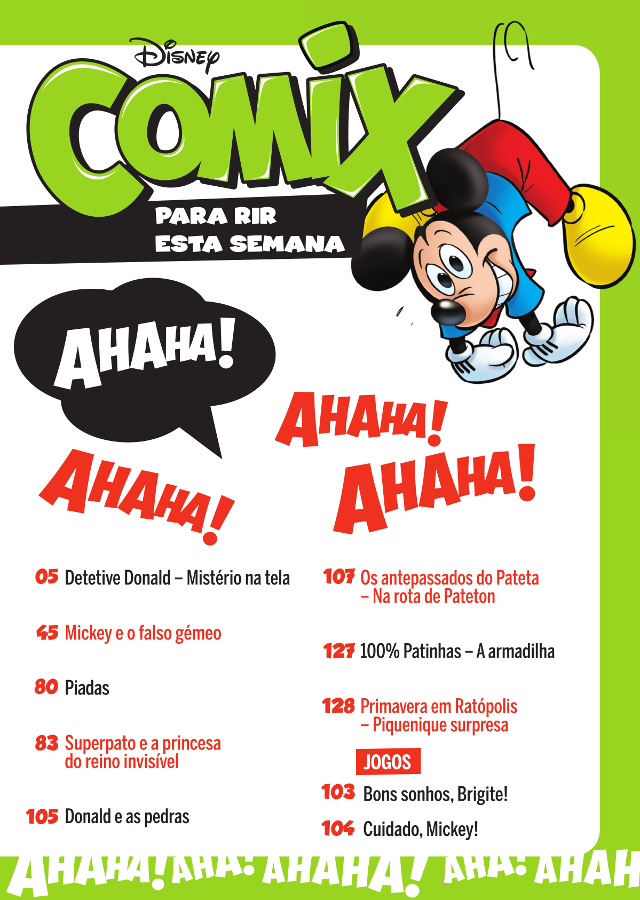 Disney
COMIX
PARA RIR
ESTA SEMANA

AHAHA!

AHAHA!

AHAHA!

AHAHA!

05 Detetive Donald – Mistério na tela

45 Mickey e o falso gémeo

80 Piadas

83 Superpato e a princesa do reino invisível

105 Donald e as pedras

107 Os antepassados do Pateta – Na rota de Pateton

127 100% Patinhas – A armadilha

128 Primavera em Ratópolis – Piquenique surpresa

JOGOS

103 Bons sonhos, Brigite!

104 Cuidado, Mickey!

AHAHA! AHA! AHAHA! AHA! AHAH